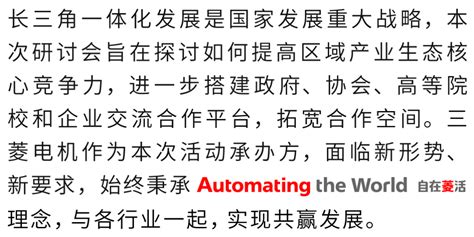 长三角一体化发展是国家发展重大战略，本次研讨会旨在探讨如何提高区域产业生态核心竞争力，进一步搭建政府、协会、高等院校和企业交流合作平台，拓宽合作空间。三菱电机作为本次活动承办方，面临新形势、新要求，始终秉承 Automating the World 自在菱活 理念，与各行业一起，实现共赢发展。